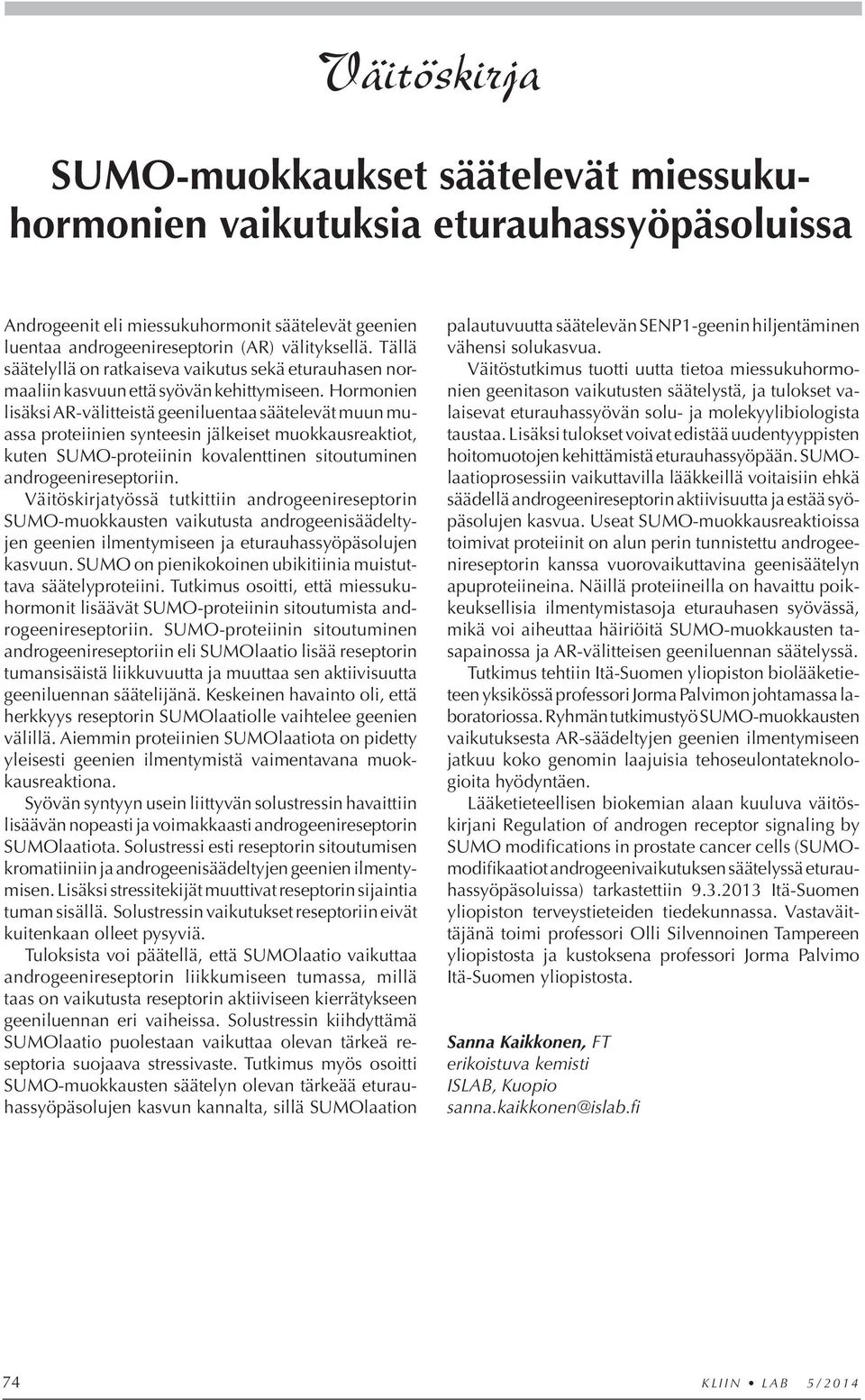 Väitöskirja

SUMO-muokkaukset säätelevät miessukuhormonien vaikutuksia eturauhassyöpäsoluissa

Androgeenit eli miessukuhormonit säätelevät geenien luentaa androgeenireseptorin (AR) välityksellä. Tällä säätelyllä on ratkaiseva vaikutus sekä eturauhasen normaaliin kasvuun että syövän kehittymiseen. Hormonien lisäksi AR-välitteistä geeniluentaa säätelevät muun muassa proteiinien synteesin jälkeiset muokkausreaktiot, kuten SUMO-proteiinin kovalenttinen sitoutuminen androgeenireseptoriin.

Väitöskirjatyössä tutkittiin androgeenireseptorin SUMO-muokkausten vaikutusta androgeenisäädeltyjen geenien ilmentymiseen ja eturauhassyöpäsolujen kasvuun. SUMO on pienikokoinen ubikitiinia muistuttava säätelyproteiini. Tutkimus osoitti, että miessukuhormonit lisäävät SUMO-proteiinin sitoutumista androgeenireseptoriin. SUMO-proteiinin sitoutuminen androgeenireseptoriin eli SUMOlaatio lisää reseptorin tumansisäistä liikkuvuutta ja muuttaa sen aktiivisuutta geeniluennan säätelijänä. Keskeinen havainto oli, että herkkyys reseptorin SUMOlaatiolle vaihtelee geenien välillä. Aiemmin proteiinien SUMOlaatiota on pidetty yleisesti geenien ilmentymistä vaimentavana muokkausreaktiona.

Syövän syntyyn usein liittyvän solustressin havaittiin lisäävän nopeasti ja voimakkaasti androgeenireseptorin SUMOlaatiota. Solustressi esti reseptorin sitoutumisen kromatiiniin ja androgeenisäädeltyjen geenien ilmentymisen. Lisäksi stressitekijät muuttivat reseptorin sijaintia tuman sisällä. Solustressin vaikutukset reseptoriin eivät kuitenkaan olleet pysyviä.

Tuloksista voi päätellä, että SUMOlaatio vaikuttaa androgeenireseptorin liikkumiseen tumassa, millä taas on vaikutusta reseptorin aktiiviseen kierrätykseen geeniluennan eri vaiheissa. Solustressin kiihdyttämä SUMOlaatio puolestaan vaikuttaa olevan tärkeä reseptoria suojaava stressivaste. Tutkimus myös osoitti SUMO-muokkausten säätelyn olevan tärkeää eturauhassyöpäsolujen kasvun kannalta, sillä SUMOlaation palautuvuutta säätelevän SENP1-geenin hiljentäminen vähensi solukasvua.

Väitöstutkimus tuotti uutta tietoa miessukuhormonien geenitason vaikutusten säätelystä, ja tulokset valaisevat eturauhassyövän solu- ja molekyylibiologista taustaa. Lisäksi tulokset voivat edistää uudentyyppisten hoitomuotojen kehittämistä eturauhassyöpään. SUMOlaatioprosessiin vaikuttavilla lääkkeillä voitaisiin ehkä säädellä androgeenireseptorin aktiivisuutta ja estää syöpäsolujen kasvua. Useat SUMO-muokkausreaktioissa toimivat proteiinit on alun perin tunnistettu androgeenireseptorin kanssa vuorovaikuttavina geenisäätelyn apuproteiineina. Näillä proteiineilla on havaittu poikkeuksellisia ilmentymistasoja eturauhasen syövässä, mikä voi aiheuttaa häiriöitä SUMO-muokkausten tasapainossa ja AR-välitteisen geeniluennan säätelyssä.

Tutkimus tehtiin Itä-Suomen yliopiston biolääketieteen yksikössä professori Jorma Palvimon johtamassa laboratoriossa. Ryhmän tutkimustyö SUMO-muokkausten vaikutuksesta AR-säädeltyjen geenien ilmentymiseen jatkuu koko genomin laajuisia tehoseulontateknologioita hyödyntäen.

Lääketieteellisen biokemian alaan kuuluva väitöskirjani Regulation of androgen receptor signaling by SUMO modifications in prostate cancer cells (SUMO-modifikaatiot androgeenivaikutuksen säätelyssä eturauhassyöpäsoluissa) tarkastettiin 9.3.2013 Itä-Suomen yliopiston terveystieteiden tiedekunnassa. Vastaväittäjänä toimi professori Olli Silvennoinen Tampereen yliopistosta ja kustoksena professori Jorma Palvimo Itä-Suomen yliopistosta.

Sanna Kaikkonen, FT
erikoistuva kemisti
ISLAB, Kuopio
sanna.kaikkonen@islab.fi

74

KLIIN • LAB 5/2014